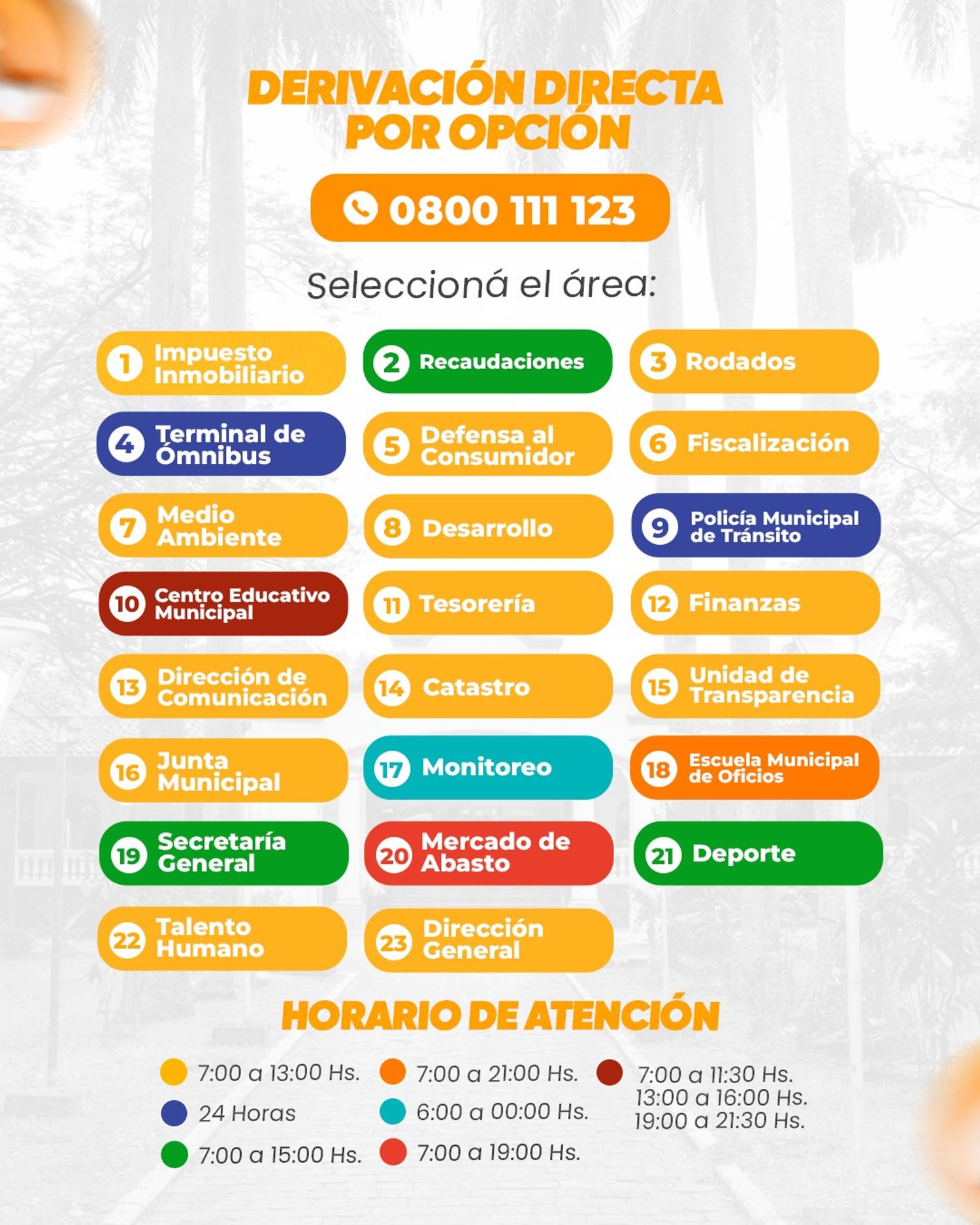 DERIVACIÓN DIRECTA POR OPCIÓN

0800 111 123

Seleccioná el área:

1 Impuesto Inmobiliario

2 Recaudaciones

3 Rodados

4 Terminal de Ómnibus

5 Defensa al Consumidor

6 Fiscalización

7 Medio Ambiente

8 Desarrollo

9 Policía Municipal de Tránsito

10 Centro Educativo Municipal

11 Tesorería

12 Finanzas

13 Dirección de Comunicación

14 Catastro

15 Unidad de Transparencia

16 Junta Municipal

17 Monitoreo

18 Escuela Municipal de Oficios

19 Secretaría General

20 Mercado de Abasto

21 Deporte

22 Talento Humano

23 Dirección General

HORARIO DE ATENCIÓN

7:00 a 13:00 Hs.

24 Horas

7:00 a 15:00 Hs.

7:00 a 21:00 Hs.

6:00 a 00:00 Hs.

7:00 a 19:00 Hs.

7:00 a 11:30 Hs.
13:00 a 16:00 Hs.
19:00 a 21:30 Hs.